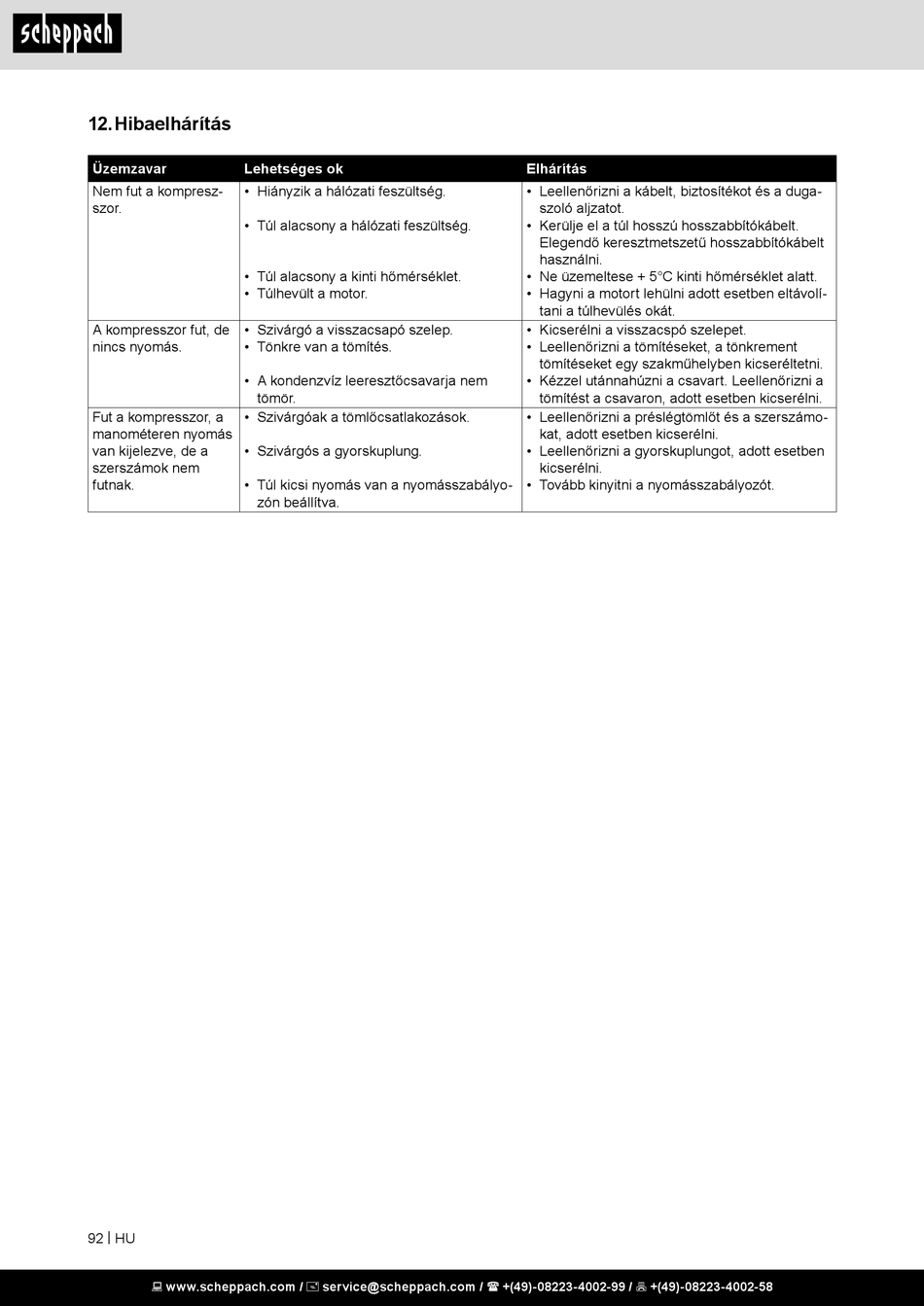 scheppach

12. Hibaelhárítás

| Üzemzavar | Lehetséges ok | Elhárítás |
|---|---|---|
| Nem fut a kompresszor. | • Hiányzik a hálózati feszültség. • Túl alacsony a hálózati feszültség. • Túl alacsony a kinti hőmérséklet. • Túlhevült a motor. | • Leellenőrizni a kábelt, biztosítékot és a dugaszoló aljzatot. • Kerülje el a túl hosszú hosszabbítókábelt. Elegendő keresztmetszetű hosszabbítókábelt használni. • Ne üzemeltese + 5°C kinti hőmérséklet alatt. • Hagyni a motort lehülni adott esetben eltávolítani a túlhevülés okát. |
| A kompresszor fut, de nincs nyomás. | • Szivárgó a visszacsapó szelep. • Tönkre van a tömítés. • A kondenzvíz leeresztőcsavarja nem tömör. | • Kicserélni a visszacspó szelepet. • Leellenőrizni a tömítéseket, a tönkrement tömítéseket egy szakműhelyben kicseréltetni. • Kézzel utánnahúzni a csavart. Leellenőrizni a tömítést a csavaron, adott esetben kicserélni. |
| Fut a kompresszor, a manométeren nyomás van kijelezve, de a szerszámok nem futnak. | • Szivárgóak a tömlőcsatlakozások. • Szivárgós a gyorskuplung. • Túl kicsi nyomás van a nyomásszabályozón beállítva. | • Leellenőrizni a préslégtömlőt és a szerszámokat, adott esetben kicserélni. • Leellenőrizni a gyorskuplungot, adott esetben kicserélni. • Tovább kinyitni a nyomásszabályozót. |

92 | HU

www.scheppach.com / service@scheppach.com / +(49)-08223-4002-99 / +(49)-08223-4002-58